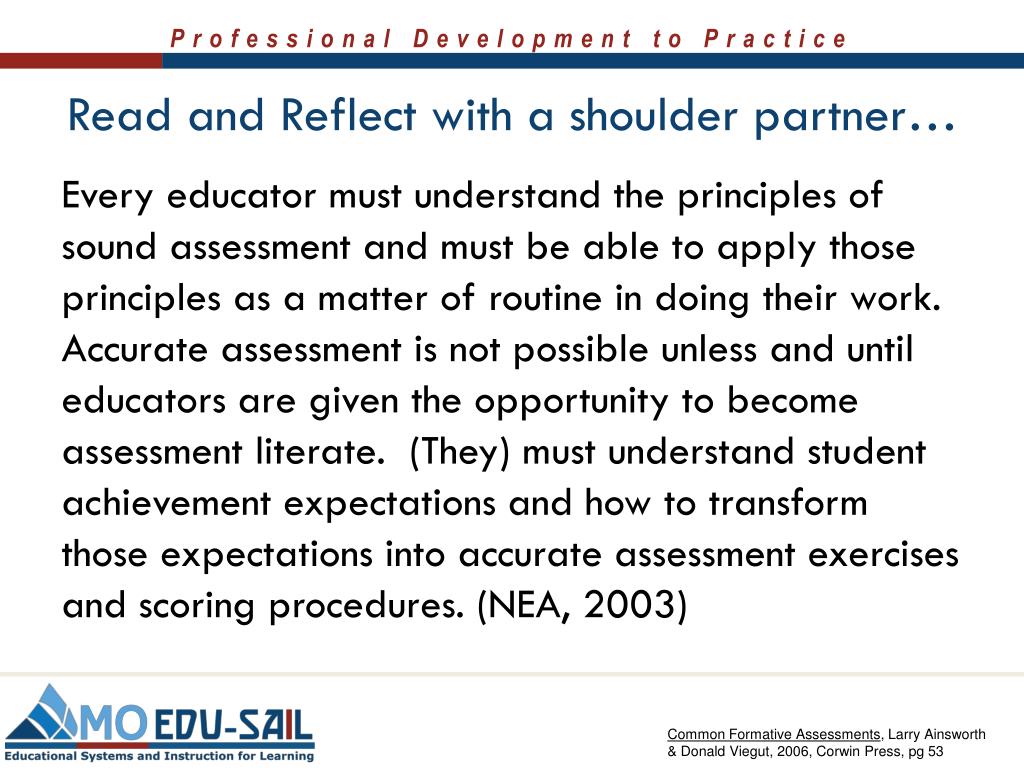 Professional Development to Practice

Read and Reflect with a shoulder partner…

Every educator must understand the principles of sound assessment and must be able to apply those principles as a matter of routine in doing their work. Accurate assessment is not possible unless and until educators are given the opportunity to become assessment literate. (They) must understand student achievement expectations and how to transform those expectations into accurate assessment exercises and scoring procedures. (NEA, 2003)

MO EDU-SAIL
Educational Systems and Instruction for Learning

Common Formative Assessments, Larry Ainsworth & Donald Viegut, 2006, Corwin Press, pg 53